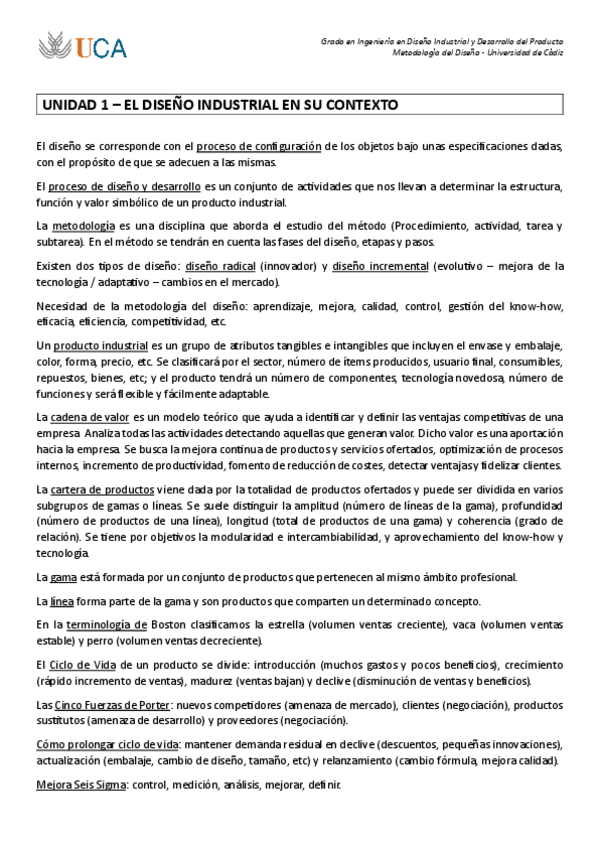 UCA

Grado en Ingeniería en Diseño Industrial y Desarrollo del Producto
Metodología del Diseño - Universidad de Cádiz

UNIDAD 1 – EL DISEÑO INDUSTRIAL EN SU CONTEXTO

El diseño se corresponde con el proceso de configuración de los objetos bajo unas especificaciones dadas, con el propósito de que se adecuen a las mismas.

El proceso de diseño y desarrollo es un conjunto de actividades que nos llevan a determinar la estructura, función y valor simbólico de un producto industrial.

La metodología es una disciplina que aborda el estudio del método (Procedimiento, actividad, tarea y subtarea). En el método se tendrán en cuenta las fases del diseño, etapas y pasos.

Existen dos tipos de diseño: diseño radical (innovador) y diseño incremental (evolutivo – mejora de la tecnología / adaptativo – cambios en el mercado).

Necesidad de la metodología del diseño: aprendizaje, mejora, calidad, control, gestión del know-how, eficacia, eficiencia, competitividad, etc.

Un producto industrial es un grupo de atributos tangibles e intangibles que incluyen el envase y embalaje, color, forma, precio, etc. Se clasificará por el sector, número de ítems producidos, usuario final, consumibles, repuestos, bienes, etc; y el producto tendrá un número de componentes, tecnología novedosa, número de funciones y será flexible y fácilmente adaptable.

La cadena de valor es un modelo teórico que ayuda a identificar y definir las ventajas competitivas de una empresa. Analiza todas las actividades detectando aquellas que generan valor. Dicho valor es una aportación hacia la empresa. Se busca la mejora continua de productos y servicios ofertados, optimización de procesos internos, incremento de productividad, fomento de reducción de costes, detectar ventajas y fidelizar clientes.

La cartera de productos viene dada por la totalidad de productos ofertados y puede ser dividida en varios subgrupos de gamas o líneas. Se suele distinguir la amplitud (número de líneas de la gama), profundidad (número de productos de una línea), longitud (total de productos de una gama) y coherencia (grado de relación). Se tiene por objetivos la modularidad e intercambiabilidad, y aprovechamiento del know-how y tecnología.

La gama está formada por un conjunto de productos que pertenecen al mismo ámbito profesional.

La línea forma parte de la gama y son productos que comparten un determinado concepto.

En la terminología de Boston clasificamos la estrella (volumen ventas creciente), vaca (volumen ventas estable) y perro (volumen ventas decreciente).

El Ciclo de Vida de un producto se divide: introducción (muchos gastos y pocos beneficios), crecimiento (rápido incremento de ventas), madurez (ventas bajan) y declive (disminución de ventas y beneficios).

Las Cinco Fuerzas de Porter: nuevos competidores (amenaza de mercado), clientes (negociación), productos sustitutos (amenaza de desarrollo) y proveedores (negociación).

Cómo prolongar ciclo de vida: mantener demanda residual en declive (descuentos, pequeñas innovaciones), actualización (embalaje, cambio de diseño, tamaño, etc) y relanzamiento (cambio fórmula, mejora calidad).

Mejora Seis Sigma: control, medición, análisis, mejorar, definir.